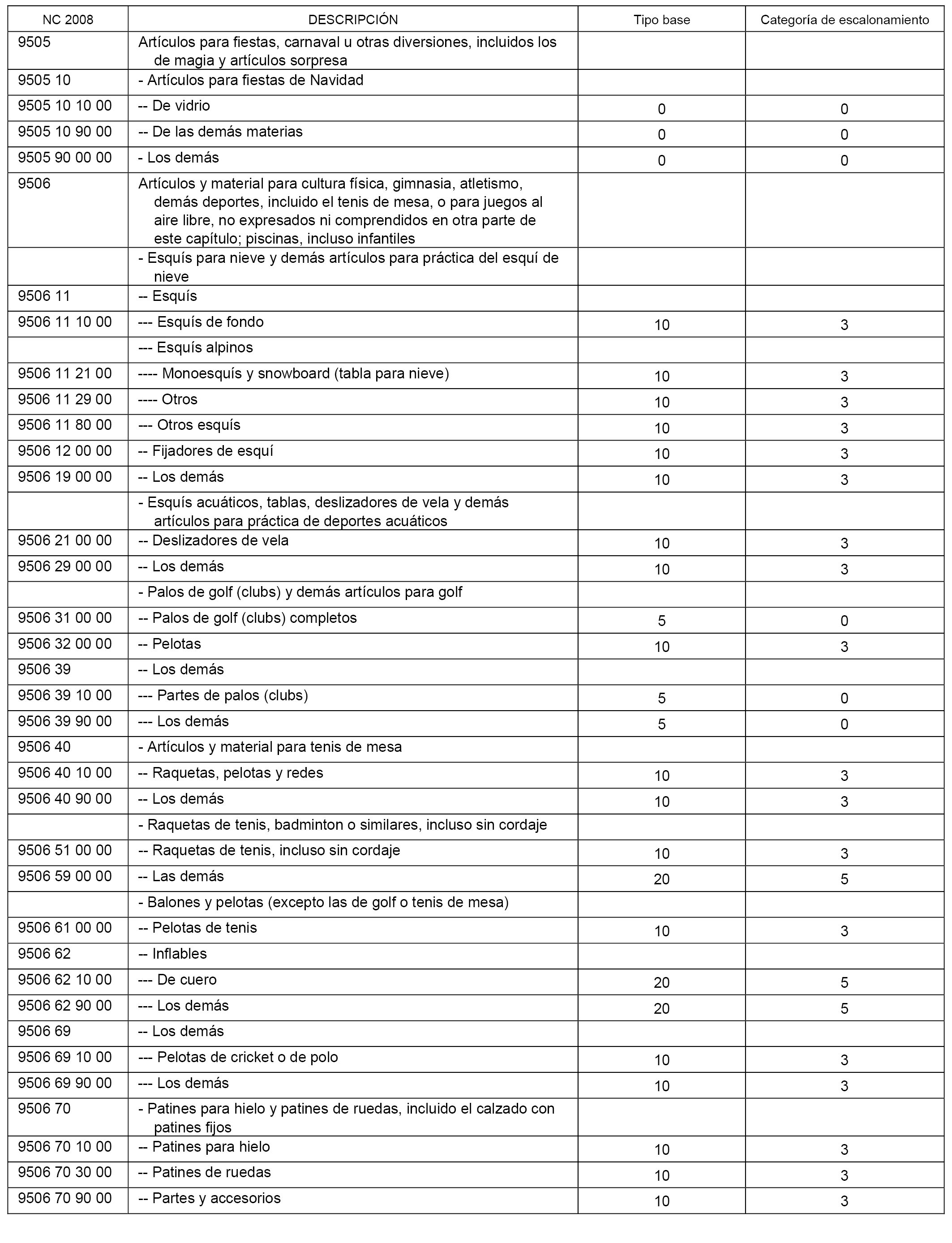 | NC 2008 | DESCRIPCIÓN | Tipo base | Categoría de escalonamiento |
|---|---|---|---|
| 9505 | Artículos para fiestas, carnaval u otras diversiones, incluidos los de magia y artículos sorpresa | | |
| 9505 10 | - Artículos para fiestas de Navidad | | |
| 9505 10 10 00 | -- De vidrio | 0 | 0 |
| 9505 10 90 00 | -- De las demás materias | 0 | 0 |
| 9505 90 00 00 | - Los demás | 0 | 0 |
| 9506 | Artículos y material para cultura física, gimnasia, atletismo, demás deportes, incluido el tenis de mesa, o para juegos al aire libre, no expresados ni comprendidos en otra parte de este capítulo; piscinas, incluso infantiles | | |
| | - Esquís para nieve y demás artículos para práctica del esquí de nieve | | |
| 9506 11 | -- Esquís | | |
| 9506 11 10 00 | --- Esquís de fondo | 10 | 3 |
| | --- Esquís alpinos | | |
| 9506 11 21 00 | ---- Monoesquís y snowboard (tabla para nieve) | 10 | 3 |
| 9506 11 29 00 | ---- Otros | 10 | 3 |
| 9506 11 80 00 | --- Otros esquís | 10 | 3 |
| 9506 12 00 00 | -- Fijadores de esquí | 10 | 3 |
| 9506 19 00 00 | -- Los demás | 10 | 3 |
| | - Esquís acuáticos, tablas, deslizadores de vela y demás artículos para práctica de deportes acuáticos | | |
| 9506 21 00 00 | -- Deslizadores de vela | 10 | 3 |
| 9506 29 00 00 | -- Los demás | 10 | 3 |
| | - Palos de golf (clubs) y demás artículos para golf | | |
| 9506 31 00 00 | -- Palos de golf (clubs) completos | 5 | 0 |
| 9506 32 00 00 | -- Pelotas | 10 | 3 |
| 9506 39 | -- Los demás | | |
| 9506 39 10 00 | --- Partes de palos (clubs) | 5 | 0 |
| 9506 39 90 00 | --- Los demás | 5 | 0 |
| 9506 40 | - Artículos y material para tenis de mesa | | |
| 9506 40 10 00 | -- Raquetas, pelotas y redes | 10 | 3 |
| 9506 40 90 00 | -- Los demás | 10 | 3 |
| | - Raquetas de tenis, badminton o similares, incluso sin cordaje | | |
| 9506 51 00 00 | -- Raquetas de tenis, incluso sin cordaje | 10 | 3 |
| 9506 59 00 00 | -- Las demás | 20 | 5 |
| | - Balones y pelotas (excepto las de golf o tenis de mesa) | | |
| 9506 61 00 00 | -- Pelotas de tenis | 10 | 3 |
| 9506 62 | -- Inflables | | |
| 9506 62 10 00 | --- De cuero | 20 | 5 |
| 9506 62 90 00 | --- Los demás | 20 | 5 |
| 9506 69 | -- Los demás | | |
| 9506 69 10 00 | --- Pelotas de cricket o de polo | 10 | 3 |
| 9506 69 90 00 | --- Los demás | 10 | 3 |
| 9506 70 | - Patines para hielo y patines de ruedas, incluido el calzado con patines fijos | | |
| 9506 70 10 00 | -- Patines para hielo | 10 | 3 |
| 9506 70 30 00 | -- Patines de ruedas | 10 | 3 |
| 9506 70 90 00 | -- Partes y accesorios | 10 | 3 |